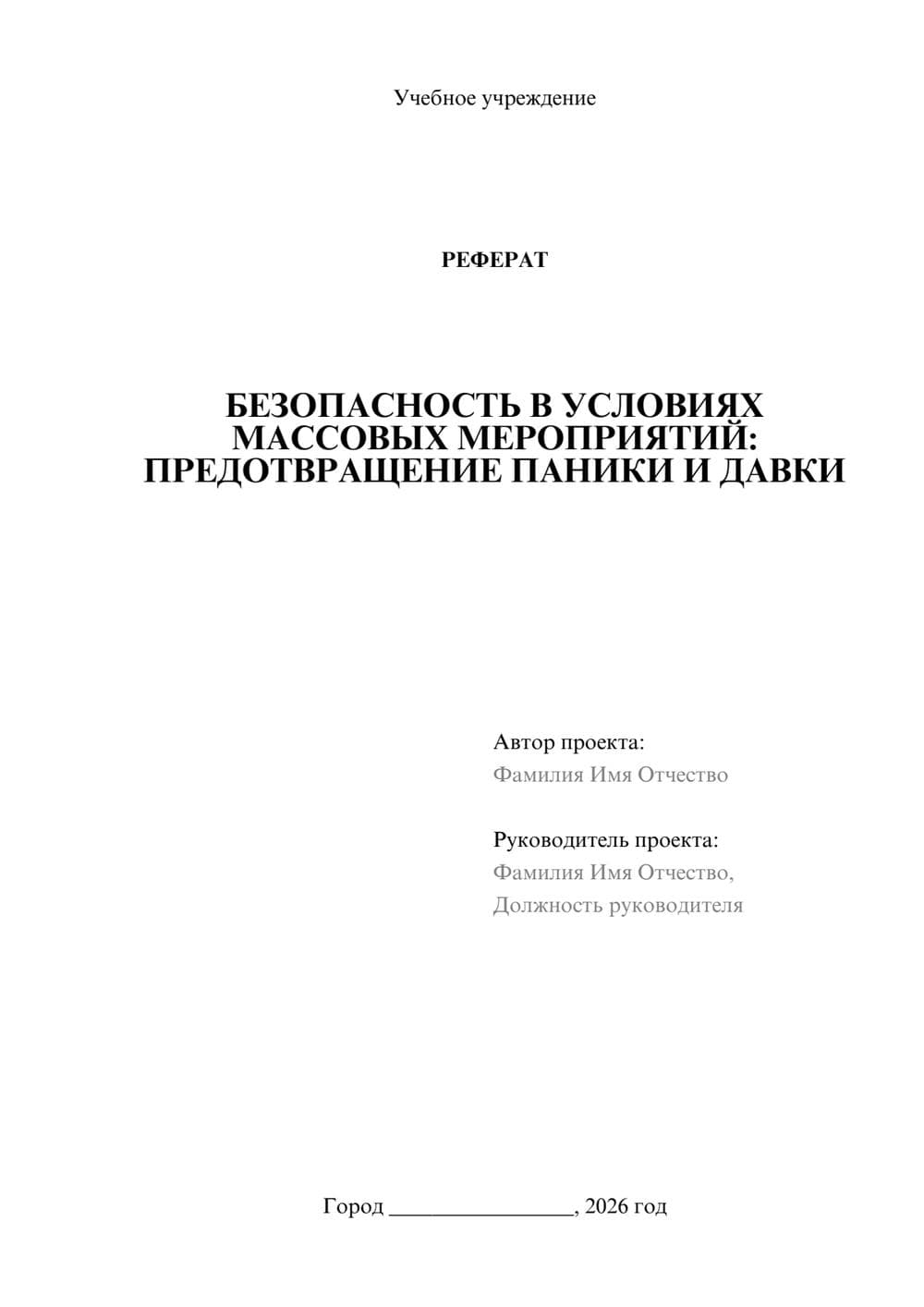 Учебное учреждение

РЕФЕРАТ

БЕЗОПАСНОСТЬ В УСЛОВИЯХ МАССОВЫХ МЕРОПРИЯТИЙ: ПРЕДОТВРАЩЕНИЕ ПАНИКИ И ДАВКИ

Автор проекта:
Фамилия Имя Отчество

Руководитель проекта:
Фамилия Имя Отчество,
Должность руководителя

Город ________________, 2026 год